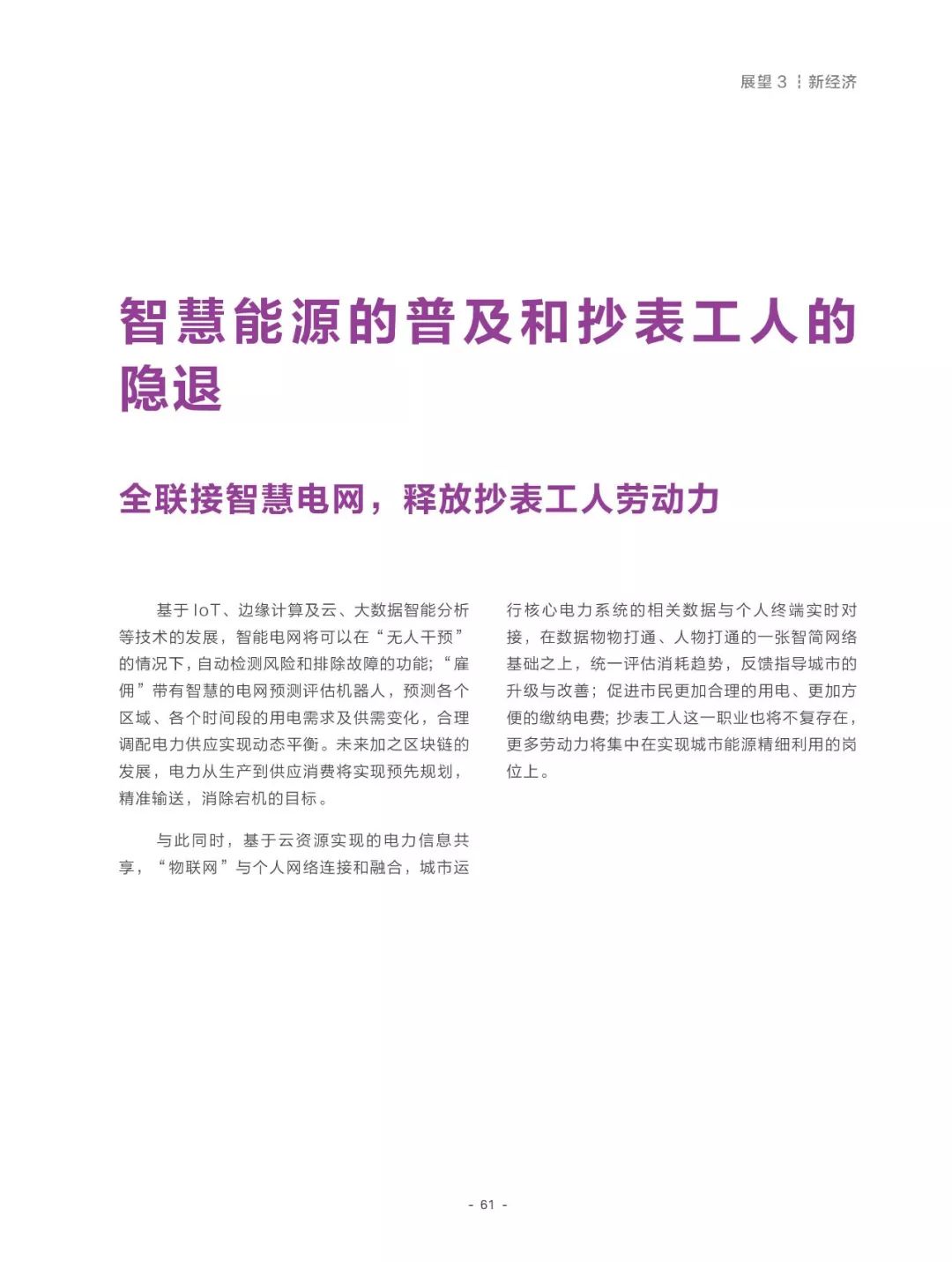 展望 3 ┆ 新经济

智慧能源的普及和抄表工人的隐退

全联接智慧电网，释放抄表工人劳动力

基于 IoT、边缘计算及云、大数据智能分析等技术的发展，智能电网将可以在“无人干预”的情况下，自动检测风险和排除故障的功能；“雇佣”带有智慧的电网预测评估机器人，预测各个区域、各个时间段的用电需求及供需变化，合理调配电力供应实现动态平衡。未来加之区块链的发展，电力从生产到供应消费将实现预先规划，精准输送，消除宕机的目标。

与此同时，基于云资源实现的电力信息共享，“物联网”与个人网络连接和融合，城市运行核心电力系统的相关数据与个人终端实时对接，在数据物物打通、人物打通的一张智简网络基础之上，统一评估消耗趋势，反馈指导城市的升级与改善；促进市民更加合理的用电、更加方便的缴纳电费；抄表工人这一职业也将不复存在，更多劳动力将集中在实现城市能源精细利用的岗位上。

- 61 -